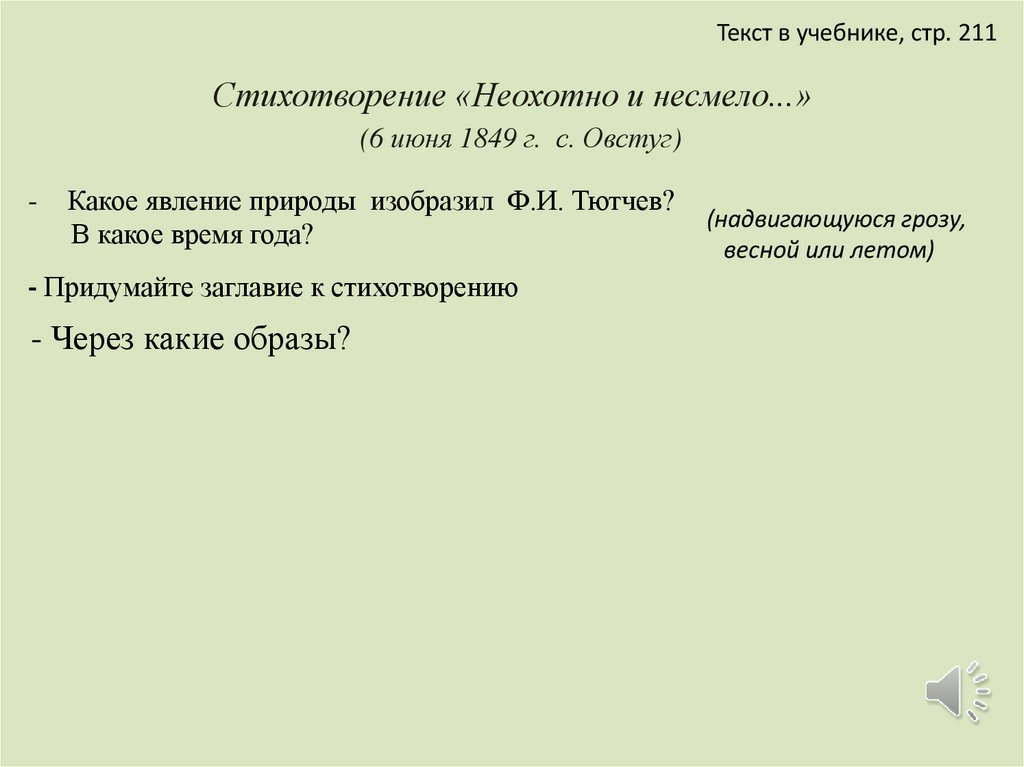 Текст в учебнике, стр. 211

Стихотворение «Неохотно и несмело...»
(6 июня 1849 г. с. Овстуг)

- Какое явление природы изобразил Ф.И. Тютчев? В какое время года?

(надвигающуюся грозу, весной или летом)

- Придумайте заглавие к стихотворению

- Через какие образы?